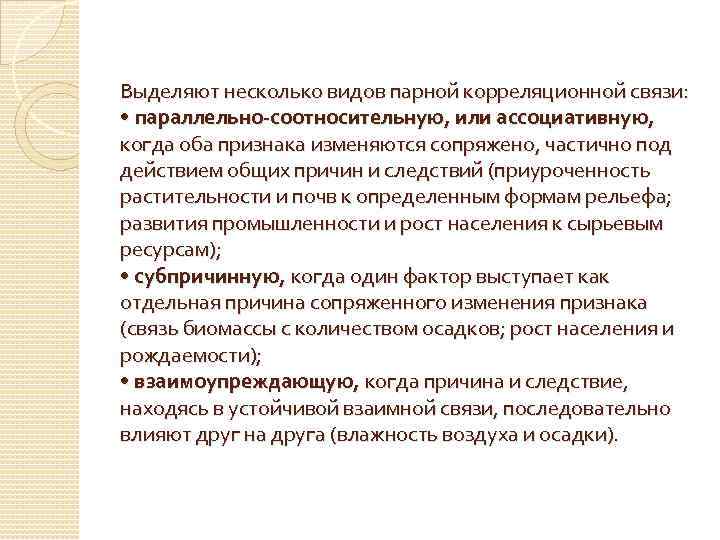 Выделяют несколько видов парной корреляционной связи:

• параллельно-соотносительную, или ассоциативную, когда оба признака изменяются сопряжено, частично под действием общих причин и следствий (приуроченность растительности и почв к определенным формам рельефа; развития промышленности и рост населения к сырьевым ресурсам);

• субпричинную, когда один фактор выступает как отдельная причина сопряженного изменения признака (связь биомассы с количеством осадков; рост населения и рождаемости);

• взаимоупреждающую, когда причина и следствие, находясь в устойчивой взаимной связи, последовательно влияют друг на друга (влажность воздуха и осадки).